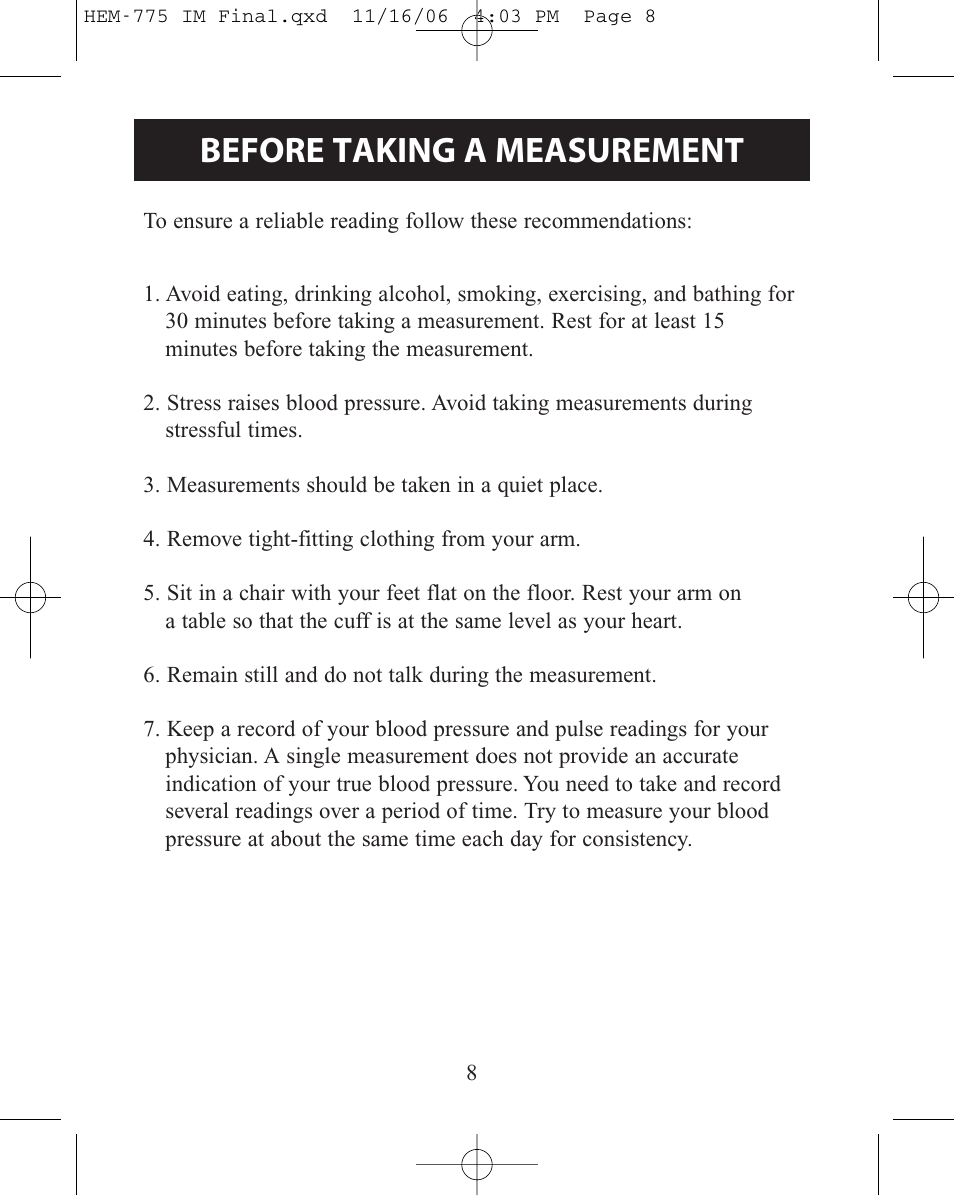 HEM-775 IM Final.qxd 11/16/06 4:03 PM Page 8

BEFORE TAKING A MEASUREMENT

To ensure a reliable reading follow these recommendations:

1. Avoid eating, drinking alcohol, smoking, exercising, and bathing for 30 minutes before taking a measurement. Rest for at least 15 minutes before taking the measurement.

2. Stress raises blood pressure. Avoid taking measurements during stressful times.

3. Measurements should be taken in a quiet place.

4. Remove tight-fitting clothing from your arm.

5. Sit in a chair with your feet flat on the floor. Rest your arm on a table so that the cuff is at the same level as your heart.

6. Remain still and do not talk during the measurement.

7. Keep a record of your blood pressure and pulse readings for your physician. A single measurement does not provide an accurate indication of your true blood pressure. You need to take and record several readings over a period of time. Try to measure your blood pressure at about the same time each day for consistency.

8